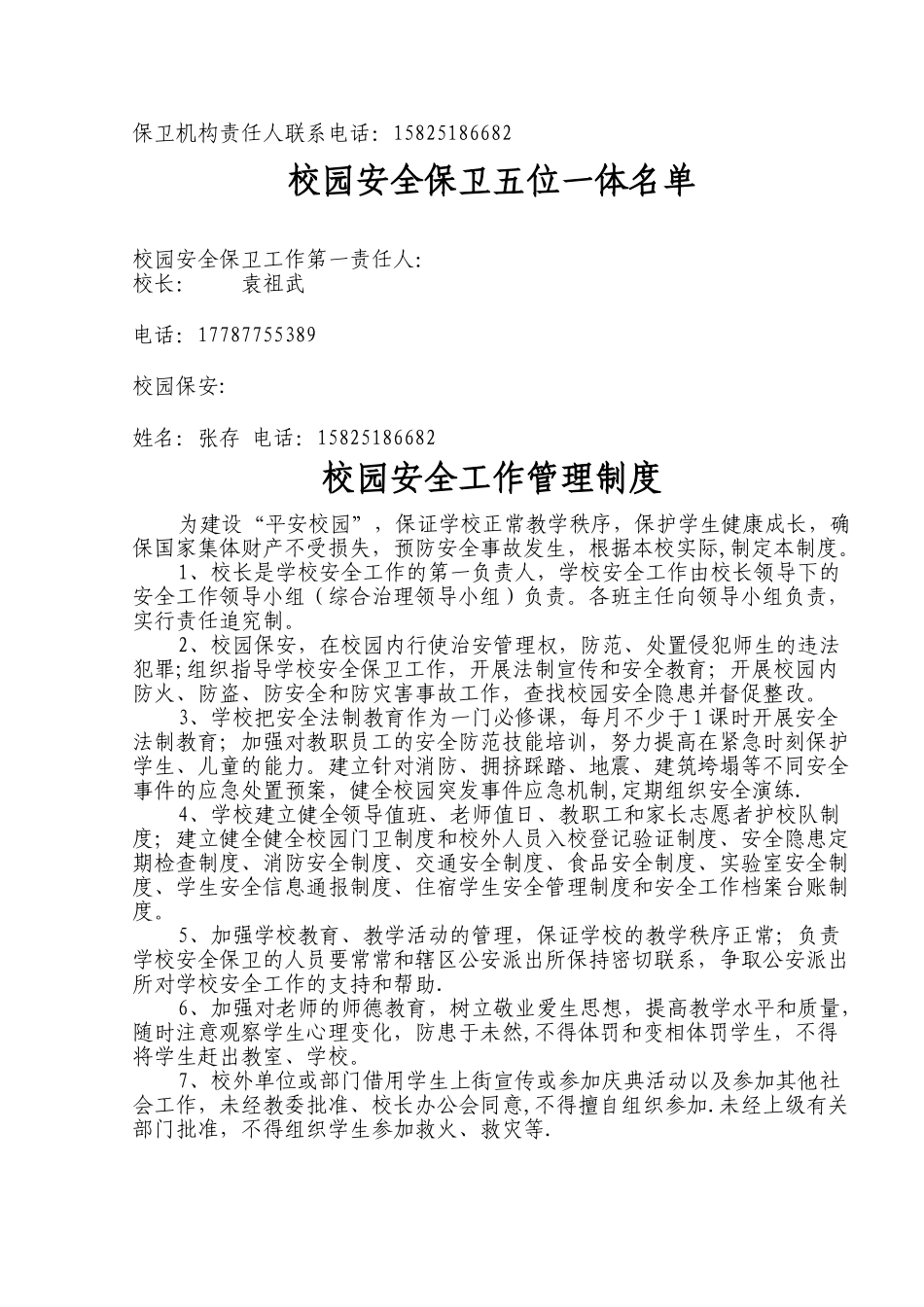 保卫机构责任人联系电话：15825186682

校园安全保卫五位一体名单

校园安全保卫工作第一责任人:
校长：　　袁祖武

电话：17787755389

校园保安:

姓名：张存　电话：15825186682

校园安全工作管理制度

为建设“平安校园”，保证学校正常教学秩序，保护学生健康成长，确保国家集体财产不受损失，预防安全事故发生，根据本校实际,制定本制度。

1、校长是学校安全工作的第一负责人，学校安全工作由校长领导下的安全工作领导小组（综合治理领导小组）负责。各班主任向领导小组负责，实行责任追究制。

2、校园保安，在校园内行使治安管理权，防范、处置侵犯师生的违法犯罪;组织指导学校安全保卫工作，开展法制宣传和安全教育；开展校园内防火、防盗、防安全和防灾害事故工作，查找校园安全隐患并督促整改。

3、学校把安全法制教育作为一门必修课，每月不少于1课时开展安全法制教育；加强对教职员工的安全防范技能培训，努力提高在紧急时刻保护学生、儿童的能力。建立针对消防、拥挤踩踏、地震、建筑垮塌等不同安全事件的应急处置预案，健全校园突发事件应急机制,定期组织安全演练.

4、学校建立健全领导值班、老师值日、教职工和家长志愿者护校队制度；建立健全健全校园门卫制度和校外人员入校登记验证制度、安全隐患定期检查制度、消防安全制度、交通安全制度、食品安全制度、实验室安全制度、学生安全信息通报制度、住宿学生安全管理制度和安全工作档案台账制度。

5、加强学校教育、教学活动的管理，保证学校的教学秩序正常；负责学校安全保卫的人员要常常和辖区公安派出所保持密切联系，争取公安派出所对学校安全工作的支持和帮助.

6、加强对老师的师德教育，树立敬业爱生思想，提高教学水平和质量,随时注意观察学生心理变化，防患于未然,不得体罚和变相体罚学生，不得将学生赶出教室、学校。

7、校外单位或部门借用学生上街宣传或参加庆典活动以及参加其他社会工作，未经教委批准、校长办公会同意,不得擅自组织参加.未经上级有关部门批准，不得组织学生参加救火、救灾等.